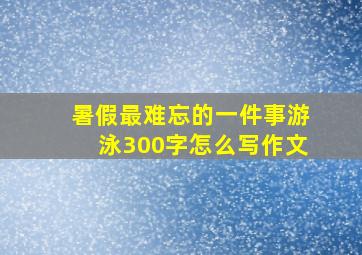 暑假最难忘的一件事游泳300字怎么写作文